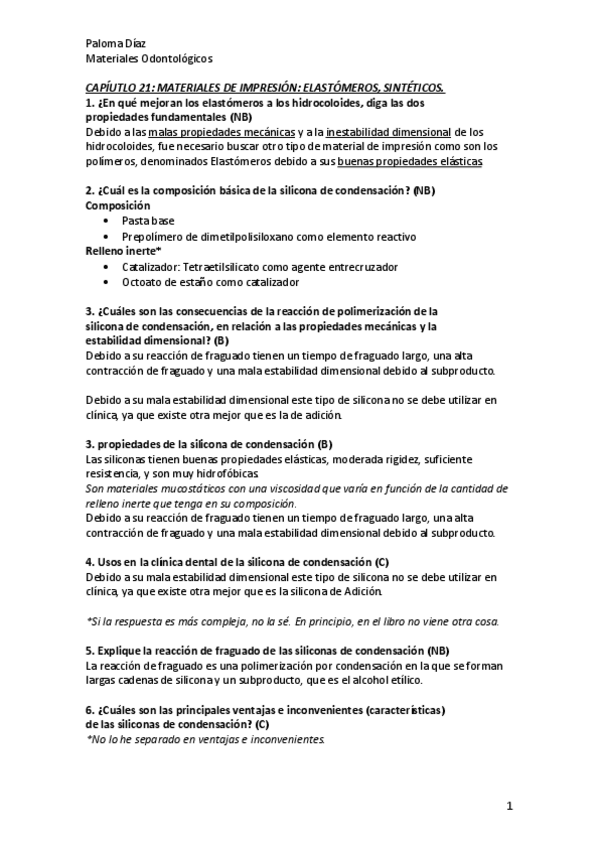 Paloma Díaz
Materiales Odontológicos

CAPÍUTLO 21: MATERIALES DE IMPRESIÓN: ELASTÓMEROS, SINTÉTICOS.
1. ¿En qué mejoran los elastómeros a los hidrocoloides, diga las dos propiedades fundamentales (NB)
Debido a las malas propiedades mecánicas y a la inestabilidad dimensional de los hidrocoloides, fue necesario buscar otro tipo de material de impresión como son los polímeros, denominados Elastómeros debido a sus buenas propiedades elásticas

2. ¿Cuál es la composición básica de la silicona de condensación? (NB)
Composición
• Pasta base
• Prepolímero de dimetilpolisiloxano como elemento reactivo
Relleno inerte*
• Catalizador: Tetraetilsilicato como agente entrecruzador
• Octoato de estaño como catalizador

3. ¿Cuáles son las consecuencias de la reacción de polimerización de la silicona de condensación, en relación a las propiedades mecánicas y la estabilidad dimensional? (B)
Debido a su reacción de fraguado tienen un tiempo de fraguado largo, una alta contracción de fraguado y una mala estabilidad dimensional debido al subproducto.

Debido a su mala estabilidad dimensional este tipo de silicona no se debe utilizar en clínica, ya que existe otra mejor que es la de adición.

3. propiedades de la silicona de condensación (B)
Las siliconas tienen buenas propiedades elásticas, moderada rigidez, suficiente resistencia, y son muy hidrofóbicas
Son materiales mucostáticos con una viscosidad que varía en función de la cantidad de relleno inerte que tenga en su composición.
Debido a su reacción de fraguado tienen un tiempo de fraguado largo, una alta contracción de fraguado y una mala estabilidad dimensional debido al subproducto.

4. Usos en la clínica dental de la silicona de condensación (C)
Debido a su mala estabilidad dimensional este tipo de silicona no se debe utilizar en clínica, ya que existe otra mejor que es la silicona de Adición.

*Si la respuesta es más compleja, no la sé. En principio, en el libro no viene otra cosa.

5. Explique la reacción de fraguado de las siliconas de condensación (NB)
La reacción de fraguado es una polimerización por condensación en la que se forman largas cadenas de silicona y un subproducto, que es el alcohol etílico.

6. ¿Cuáles son las principales ventajas e inconvenientes (características) de las siliconas de condensación? (C)
*No lo he separado en ventajas e inconvenientes.

1